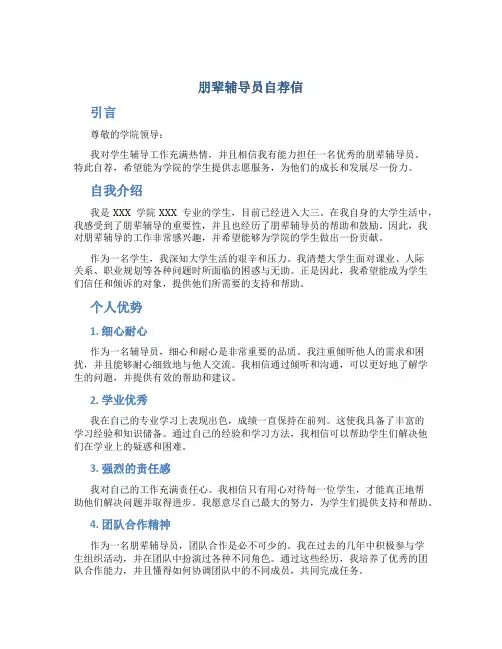 朋辈辅导员自荐信

引言

尊敬的学院领导：

我对学生辅导工作充满热情，并且相信我有能力担任一名优秀的朋辈辅导员。特此自荐，希望能为学院的学生提供志愿服务，为他们的成长和发展尽一份力。

自我介绍

我是 XXX 学院 XXX 专业的学生，目前已经进入大三。在我自身的大学生活中，我感受到了朋辈辅导的重要性，并且也经历了朋辈辅导员的帮助和鼓励。因此，我对朋辈辅导的工作非常感兴趣，并希望能够为学院的学生做出一份贡献。

作为一名学生，我深知大学生活的艰辛和压力。我清楚大学生面对课业、人际关系、职业规划等各种问题时所面临的困惑与无助。正是因此，我希望能成为学生们信任和倾诉的对象，提供他们所需要的支持和帮助。

个人优势

1. 细心耐心

作为一名辅导员，细心和耐心是非常重要的品质。我注重倾听他人的需求和困扰，并且能够耐心细致地与他人交流。我相信通过倾听和沟通，可以更好地了解学生的问题，并提供有效的帮助和建议。

2. 学业优秀

我在自己的专业学习上表现出色，成绩一直保持在前列。这使我具备了丰富的学习经验和知识储备。通过自己的经验和学习方法，我相信可以帮助学生们解决他们在学业上的疑惑和困难。

3. 强烈的责任感

我对自己的工作充满责任心。我相信只有用心对待每一位学生，才能真正地帮助他们解决问题并取得进步。我愿意尽自己最大的努力，为学生们提供支持和帮助。

4. 团队合作精神

作为一名朋辈辅导员，团队合作是必不可少的。我在过去的几年中积极参与学生组织活动，并在团队中扮演过各种不同角色。通过这些经历，我培养了优秀的团队合作能力，并且懂得如何协调团队中的不同成员，共同完成任务。